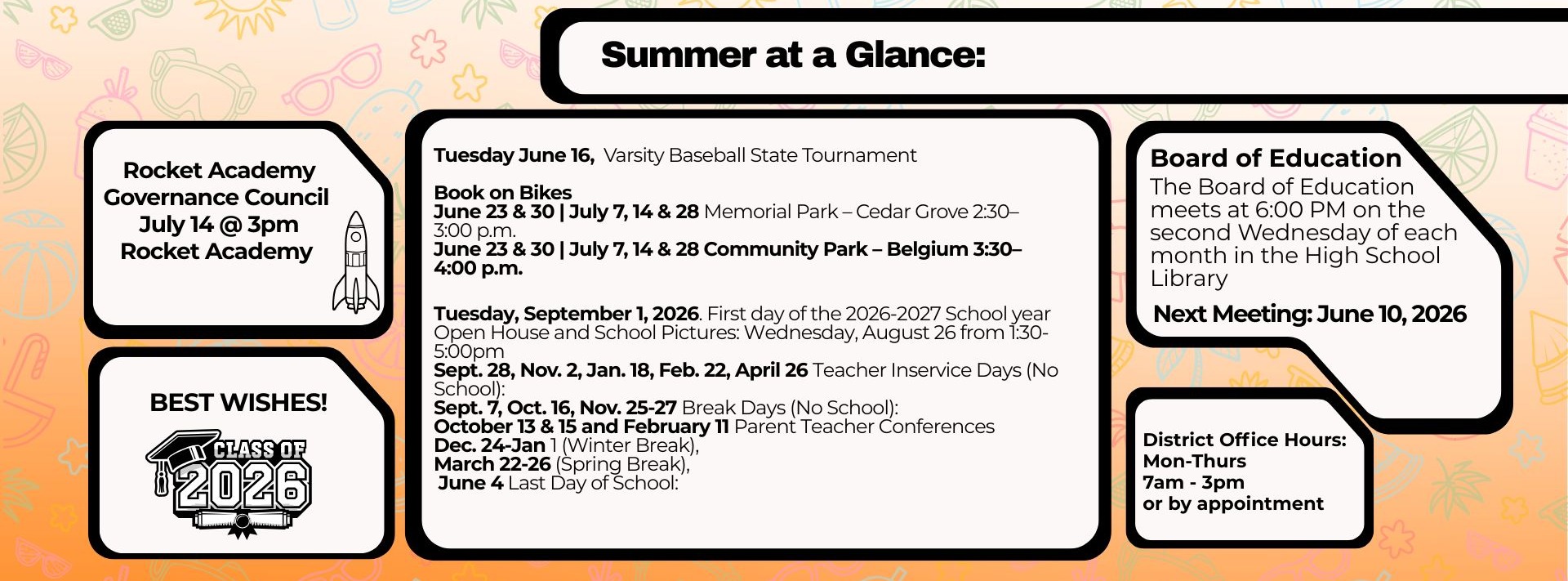 Summer at a Glance:

Rocket Academy
Governance Council
July 14 @ 3pm
Rocket Academy

BEST WISHES!

CLASS OF
2026

Tuesday June 16, Varsity Baseball State Tournament

Book on Bikes
June 23 & 30 | July 7, 14 & 28 Memorial Park – Cedar Grove 2:30–3:00 p.m.
June 23 & 30 | July 7, 14 & 28 Community Park – Belgium 3:30–4:00 p.m.

Tuesday, September 1, 2026. First day of the 2026-2027 School year
Open House and School Pictures: Wednesday, August 26 from 1:30-5:00pm
Sept. 28, Nov. 2, Jan. 18, Feb. 22, April 26 Teacher Inservice Days (No School):
Sept. 7, Oct. 16, Nov. 25-27 Break Days (No School):
October 13 & 15 and February 11 Parent Teacher Conferences
Dec. 24-Jan 1 (Winter Break),
March 22-26 (Spring Break),
June 4 Last Day of School:

Board of Education
The Board of Education meets at 6:00 PM on the second Wednesday of each month in the High School Library

Next Meeting: June 10, 2026

District Office Hours:
Mon-Thurs
7am - 3pm
or by appointment